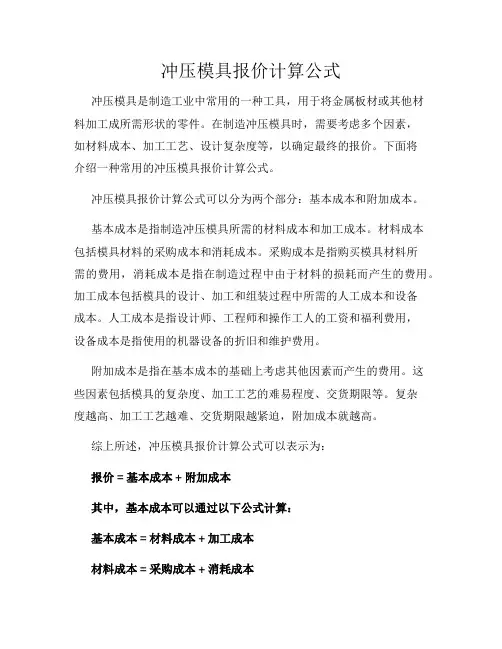 冲压模具报价计算公式

冲压模具是制造工业中常用的一种工具，用于将金属板材或其他材料加工成所需形状的零件。在制造冲压模具时，需要考虑多个因素，如材料成本、加工工艺、设计复杂度等，以确定最终的报价。下面将介绍一种常用的冲压模具报价计算公式。

冲压模具报价计算公式可以分为两个部分：基本成本和附加成本。

基本成本是指制造冲压模具所需的材料成本和加工成本。材料成本包括模具材料的采购成本和消耗成本。采购成本是指购买模具材料所需的费用，消耗成本是指在制造过程中由于材料的损耗而产生的费用。加工成本包括模具的设计、加工和组装过程中所需的人工成本和设备成本。人工成本是指设计师、工程师和操作工人的工资和福利费用，设备成本是指使用的机器设备的折旧和维护费用。

附加成本是指在基本成本的基础上考虑其他因素而产生的费用。这些因素包括模具的复杂度、加工工艺的难易程度、交货期限等。复杂度越高、加工工艺越难、交货期限越紧迫，附加成本就越高。

综上所述，冲压模具报价计算公式可以表示为：

报价 = 基本成本 + 附加成本

其中，基本成本可以通过以下公式计算：

基本成本 = 材料成本 + 加工成本

材料成本 = 采购成本 + 消耗成本